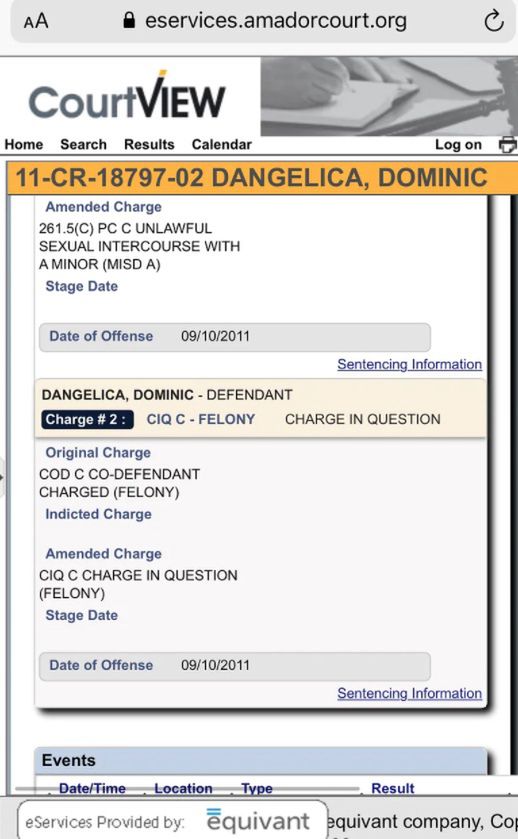 AA eservices.amadorcourt.org

CourtVIEW

Home Search Results Calendar Log on

11-CR-18797-02 DANGELICA, DOMINIC

Amended Charge
261.5(C) PC C UNLAWFUL SEXUAL INTERCOURSE WITH A MINOR (MISD A)
Stage Date

Date of Offense 09/10/2011

Sentencing Information

DANGELICA, DOMINIC - DEFENDANT
Charge # 2 : CIQ C - FELONY CHARGE IN QUESTION

Original Charge
COD C CO-DEFENDANT CHARGED (FELONY)
Indicted Charge

Amended Charge
CIQ C CHARGE IN QUESTION (FELONY)
Stage Date

Date of Offense 09/10/2011

Sentencing Information

Events
Date/Time Location Type Result

eServices Provided by: equivant equivant company, Cop